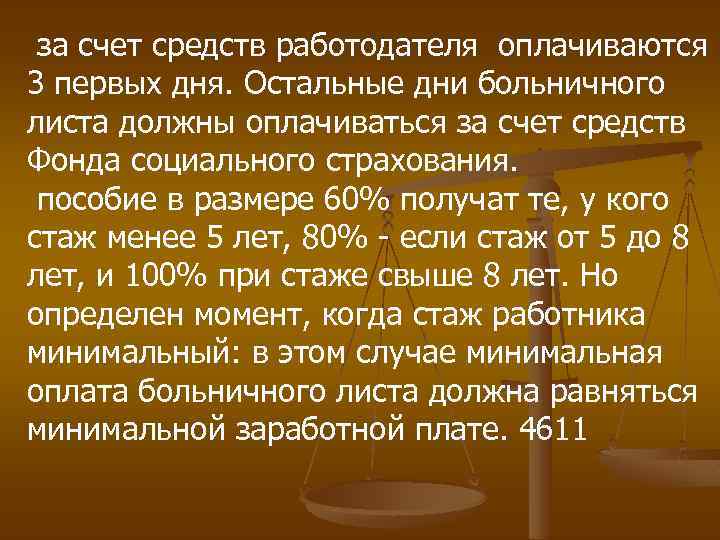 за счет средств работодателя оплачиваются 3 первых дня. Остальные дни больничного листа должны оплачиваться за счет средств Фонда социального страхования.

пособие в размере 60% получат те, у кого стаж менее 5 лет, 80% - если стаж от 5 до 8 лет, и 100% при стаже свыше 8 лет. Но определен момент, когда стаж работника минимальный: в этом случае минимальная оплата больничного листа должна равняться минимальной заработной плате. 4611